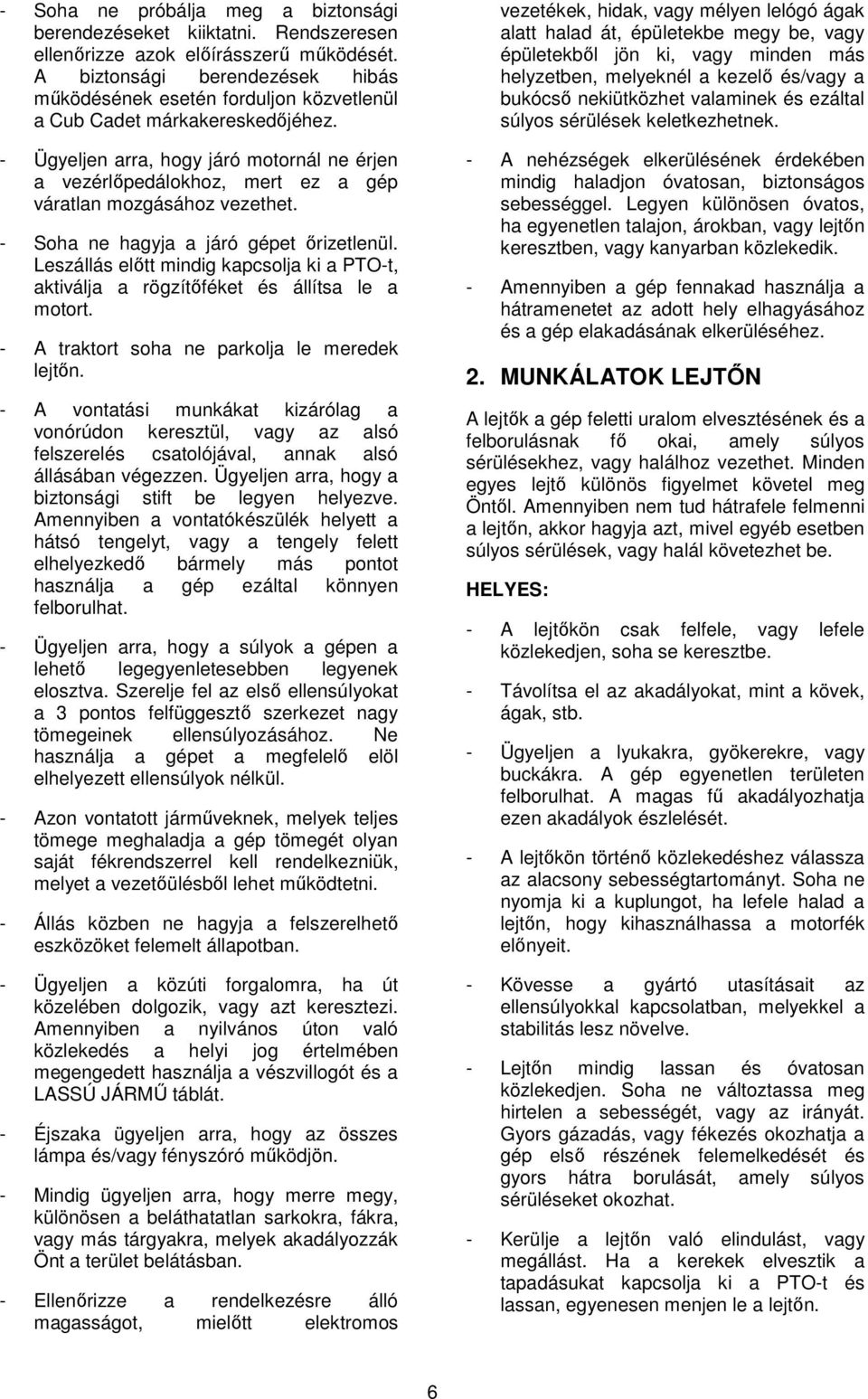 - Soha ne próbálja meg a biztonsági berendezéseket kiiktatni. Rendszeresen ellenőrizze azok előírásszerű működését. A biztonsági berendezések hibás működésének esetén forduljon közvetlenül a Cub Cadet márkakereskedőjéhez.

- Ügyeljen arra, hogy járó motornál ne érjen a vezérlőpedálokhoz, mert ez a gép váratlan mozgásához vezethet.

- Soha ne hagyja a járó gépet őrizetlenül. Leszállás előtt mindig kapcsolja ki a PTO-t, aktiválja a rögzítőféket és állítsa le a motort.

- A traktort soha ne parkolja le meredek lejtőn.

- A vontatási munkákat kizárólag a vonórúdon keresztül, vagy az alsó felszerelés csatolójával, annak alsó állásában végezzen. Ügyeljen arra, hogy a biztonsági stift be legyen helyezve. Amennyiben a vontatókészülék helyett a hátsó tengelyt, vagy a tengely felett elhelyezkedő bármely más pontot használja a gép ezáltal könnyen felborulhat.

- Ügyeljen arra, hogy a súlyok a gépen a lehető legegyenletesebben legyenek elosztva. Szerelje fel az első ellensúlyokat a 3 pontos felfüggesztő szerkezet nagy tömegeinek ellensúlyozásához. Ne használja a gépet a megfelelő elöl elhelyezett ellensúlyok nélkül.

- Azon vontatott járműveknek, melyek teljes tömege meghaladja a gép tömegét olyan saját fékrendszerrel kell rendelkezniük, melyet a vezetőülésből lehet működtetni.

- Állás közben ne hagyja a felszerelhető eszközöket felemelt állapotban.

- Ügyeljen a közúti forgalomra, ha út közelében dolgozik, vagy azt keresztezi. Amennyiben a nyilvános úton való közlekedés a helyi jog értelmében megengedett használja a vészvillogót és a LASSÚ JÁRMŰ táblát.

- Éjszaka ügyeljen arra, hogy az összes lámpa és/vagy fényszóró működjön.

- Mindig ügyeljen arra, hogy merre megy, különösen a beláthatatlan sarkokra, fákra, vagy más tárgyakra, melyek akadályozzák Önt a terület belátásban.

- Ellenőrizze a rendelkezésre álló magasságot, mielőtt elektromos vezetékek, hidak, vagy mélyen lelógó ágak alatt halad át, épületekbe megy be, vagy épületekből jön ki, vagy minden más helyzetben, melyeknél a kezelő és/vagy a bukócső nekiütközhet valaminek és ezáltal súlyos sérülések keletkezhetnek.

- A nehézségek elkerülésének érdekében mindig haladjon óvatosan, biztonságos sebességgel. Legyen különösen óvatos, ha egyenetlen talajon, árokban, vagy lejtőn keresztben, vagy kanyarban közlekedik.

- Amennyiben a gép fennakad használja a hátramenetet az adott hely elhagyásához és a gép elakadásának elkerüléséhez.

2. MUNKÁLATOK LEJTŐN

A lejtők a gép feletti uralom elvesztésének és a felborulásnak fő okai, amely súlyos sérülésekhez, vagy halálhoz vezethet. Minden egyes lejtő különös figyelmet követel meg Öntől. Amennyiben nem tud hátrafele felmenni a lejtőn, akkor hagyja azt, mivel egyéb esetben súlyos sérülések, vagy halál következhet be.

HELYES:

- A lejtőkön csak felfele, vagy lefele közlekedjen, soha se keresztbe.

- Távolítsa el az akadályokat, mint a kövek, ágak, stb.

- Ügyeljen a lyukakra, gyökerekre, vagy buckákra. A gép egyenetlen területen felborulhat. A magas fű akadályozhatja ezen akadályok észlelését.

- A lejtőkön történő közlekedéshez válassza az alacsony sebességtartományt. Soha ne nyomja ki a kuplungot, ha lefele halad a lejtőn, hogy kihasználhassa a motorfék előnyeit.

- Kövesse a gyártó utasításait az ellensúlyokkal kapcsolatban, melyekkel a stabilitás lesz növelve.

- Lejtőn mindig lassan és óvatosan közlekedjen. Soha ne változtassa meg hirtelen a sebességét, vagy az irányát. Gyors gázadás, vagy fékezés okozhatja a gép első részének felemelkedését és gyors hátra borulását, amely súlyos sérüléseket okozhat.

- Kerülje a lejtőn való elindulást, vagy megállást. Ha a kerekek elvesztik a tapadásukat kapcsolja ki a PTO-t és lassan, egyenesen menjen le a lejtőn.

6